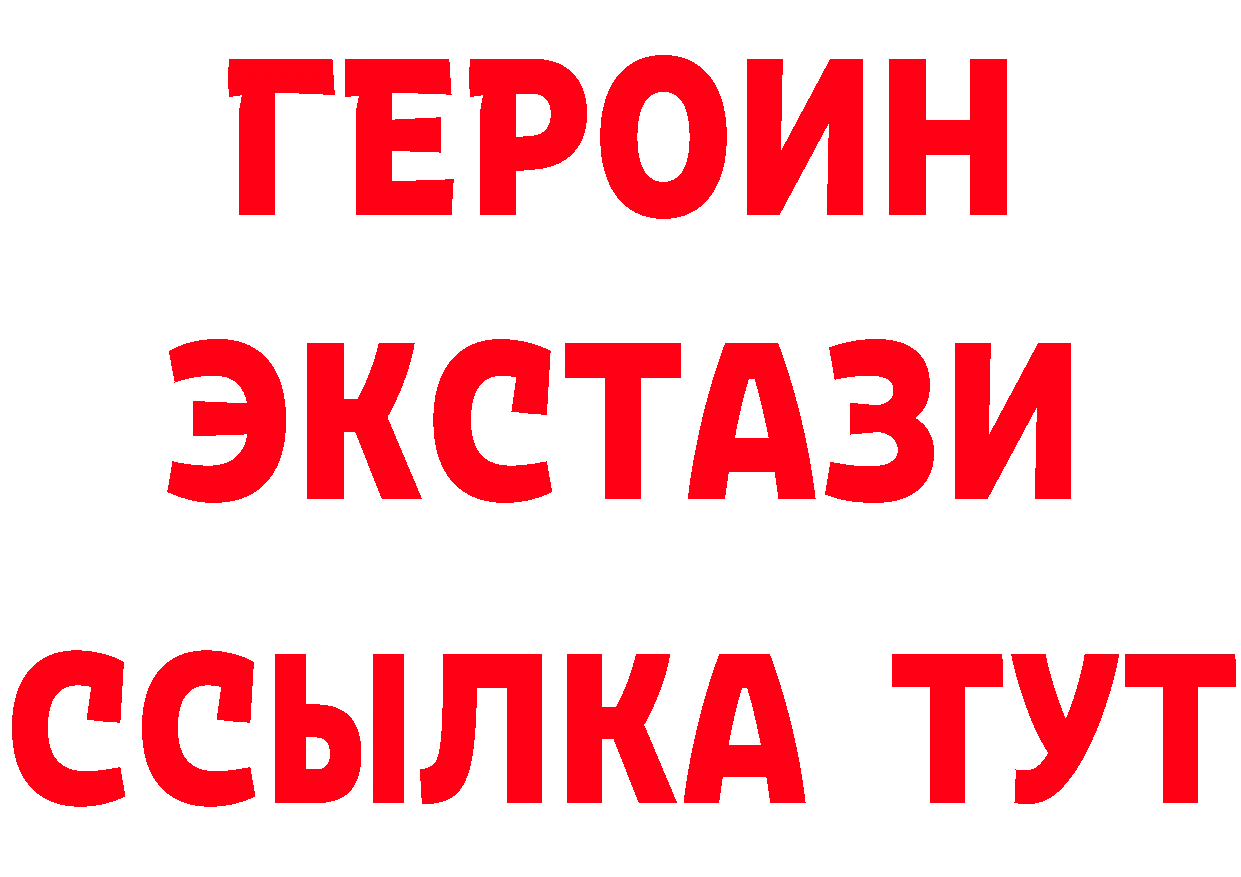 ГЕРОИН
ЭКСТАЗИ
ССЫЛКА ТУТ